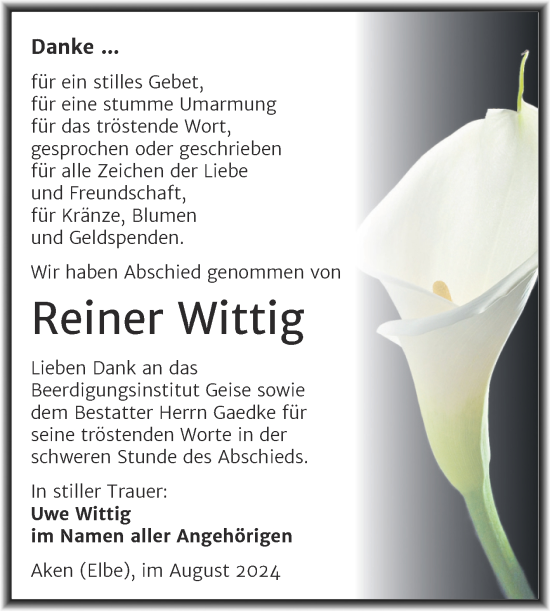 Danke ...

für ein stilles Gebet,
für eine stumme Umarmung
für das tröstende Wort,
gesprochen oder geschrieben
für alle Zeichen der Liebe
und Freundschaft,
für Kränze, Blumen
und Geldspenden.

Wir haben Abschied genommen von

Reiner Wittig

Lieben Dank an das Beerdigungsinstitut Geise sowie dem Bestatter Herrn Gaedke für seine tröstenden Worte in der schweren Stunde des Abschieds.

In stiller Trauer:
Uwe Wittig
im Namen aller Angehörigen

Aken (Elbe), im August 2024